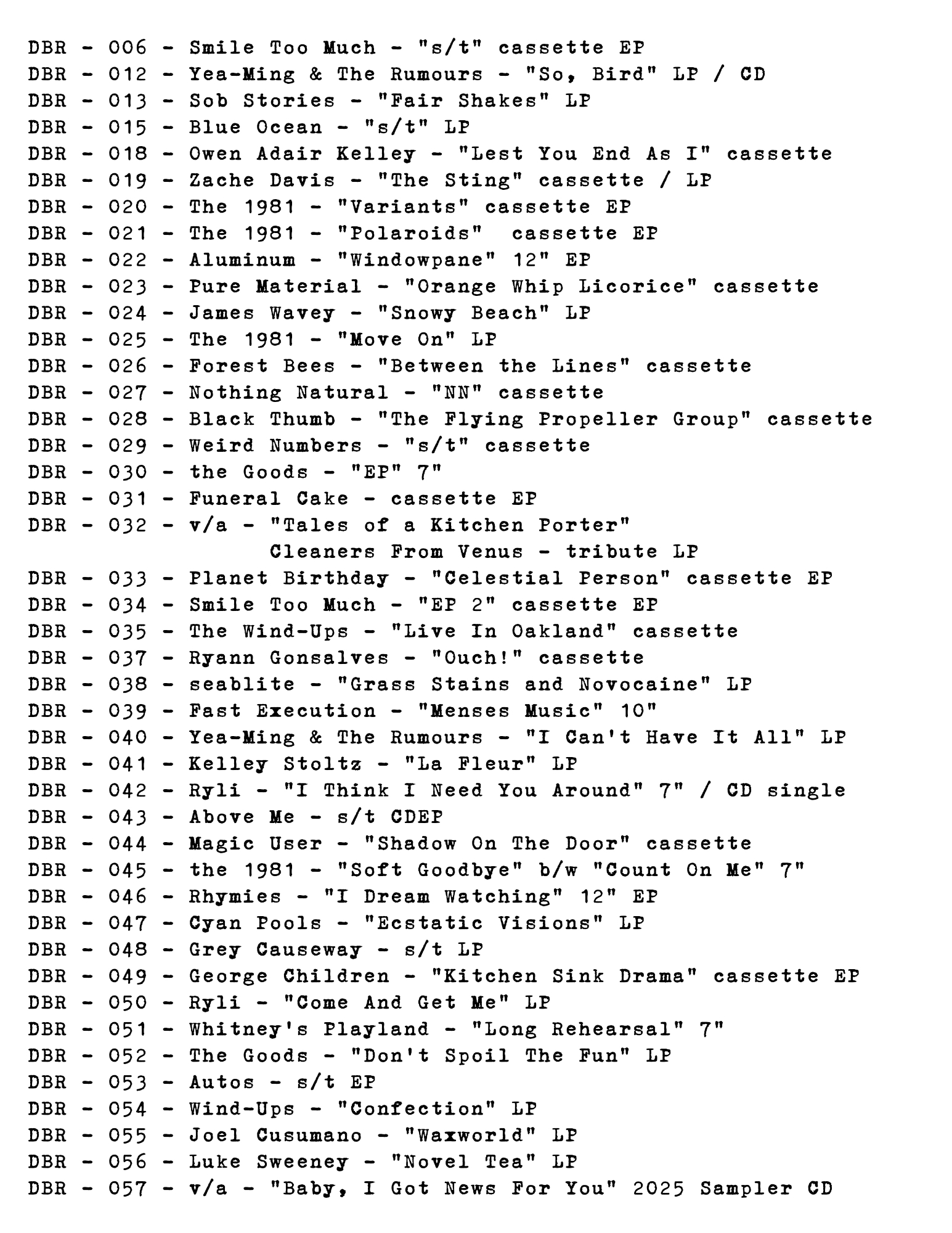 DBR - 006 - Smile Too Much - "s/t" cassette EP
DBR - 012 - Yea-Ming & The Rumours - "So, Bird" LP / CD
DBR - 013 - Sob Stories - "Fair Shakes" LP
DBR - 015 - Blue Ocean - "s/t" LP
DBR - 018 - Owen Adair Kelley - "Lest You End As I" cassette
DBR - 019 - Zache Davis - "The Sting" cassette / LP
DBR - 020 - The 1981 - "Variants" cassette EP
DBR - 021 - The 1981 - "Polaroids" cassette EP
DBR - 022 - Aluminum - "Windowpane" 12" EP
DBR - 023 - Pure Material - "Orange Whip Licorice" cassette
DBR - 024 - James Wavey - "Snowy Beach" LP
DBR - 025 - The 1981 - "Move On" LP
DBR - 026 - Forest Bees - "Between the Lines" cassette
DBR - 027 - Nothing Natural - "NN" cassette
DBR - 028 - Black Thumb - "The Flying Propeller Group" cassette
DBR - 029 - Weird Numbers - "s/t" cassette
DBR - 030 - the Goods - "EP" 7"
DBR - 031 - Funeral Cake - cassette EP
DBR - 032 - v/a - "Tales of a Kitchen Porter"
Cleaners From Venus - tribute LP
DBR - 033 - Planet Birthday - "Celestial Person" cassette EP
DBR - 034 - Smile Too Much - "EP 2" cassette EP
DBR - 035 - The Wind-Ups - "Live In Oakland" cassette
DBR - 037 - Ryann Gonsalves - "Ouch!" cassette
DBR - 038 - seablite - "Grass Stains and Novocaine" LP
DBR - 039 - Fast Execution - "Menses Music" 10"
DBR - 040 - Yea-Ming & The Rumours - "I Can't Have It All" LP
DBR - 041 - Kelley Stoltz - "La Fleur" LP
DBR - 042 - Ryli - "I Think I Need You Around" 7" / CD single
DBR - 043 - Above Me - s/t CDEP
DBR - 044 - Magic User - "Shadow On The Door" cassette
DBR - 045 - the 1981 - "Soft Goodbye" b/w "Count On Me" 7"
DBR - 046 - Rhymies - "I Dream Watching" 12" EP
DBR - 047 - Cyan Pools - "Ecstatic Visions" LP
DBR - 048 - Grey Causeway - s/t LP
DBR - 049 - George Children - "Kitchen Sink Drama" cassette EP
DBR - 050 - Ryli - "Come And Get Me" LP
DBR - 051 - Whitney's Playland - "Long Rehearsal" 7"
DBR - 052 - The Goods - "Don't Spoil The Fun" LP
DBR - 053 - Autos - s/t EP
DBR - 054 - Wind-Ups - "Confection" LP
DBR - 055 - Joel Cusumano - "Waxworld" LP
DBR - 056 - Luke Sweeney - "Novel Tea" LP
DBR - 057 - v/a - "Baby, I Got News For You" 2025 Sampler CD